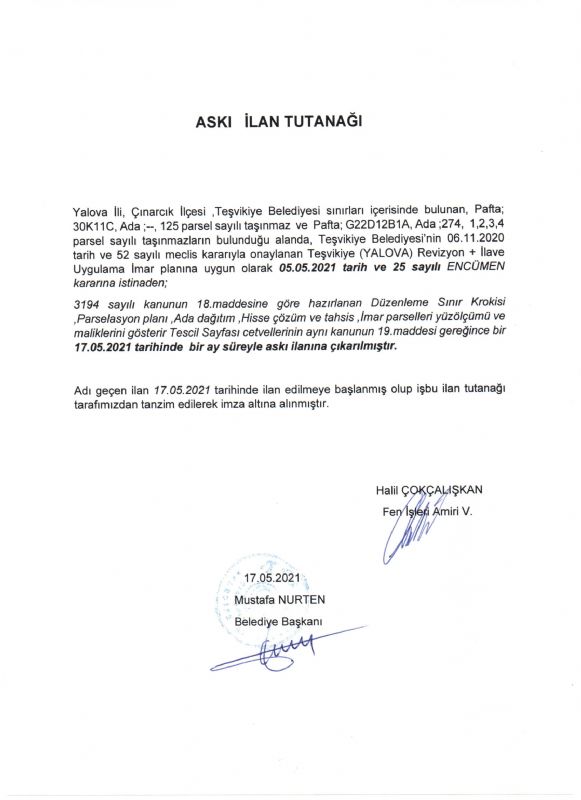 ASKI İLAN TUTANAĞI

Yalova İli, Çınarcık İlçesi ,Teşvikiye Belediyesi sınırları içerisinde bulunan, Pafta; 30K11C, Ada ;--, 125 parsel sayılı taşınmaz ve Pafta; G22D12B1A, Ada ;274, 1,2,3,4 parsel sayılı taşınmazların bulunduğu alanda, Teşvikiye Belediyesi'nin 06.11.2020 tarih ve 52 sayılı meclis kararıyla onaylanan Teşvikiye (YALOVA) Revizyon + İlave Uygulama İmar planına uygun olarak 05.05.2021 tarih ve 25 sayılı ENCÜMEN kararına istinaden;

3194 sayılı kanunun 18.maddesine göre hazırlanan Düzenleme Sınır Krokisi ,Parselasyon planı ,Ada dağıtım ,Hisse çözüm ve tahsis ,İmar parselleri yüzölçümü ve maliklerini gösterir Tescil Sayfası cetvellerinin aynı kanunun 19.maddesi gereğince bir 17.05.2021 tarihinde bir ay süreyle askı ilanına çıkarılmıştır.

Adı geçen ilan 17.05.2021 tarihinde ilan edilmeye başlanmış olup işbu ilan tutanağı tarafımızdan tanzim edilerek imza altına alınmıştır.

Halil ÇOKÇALIŞKAN
Fen İşleri Amiri V.

17.05.2021
Mustafa NURTEN
Belediye Başkanı